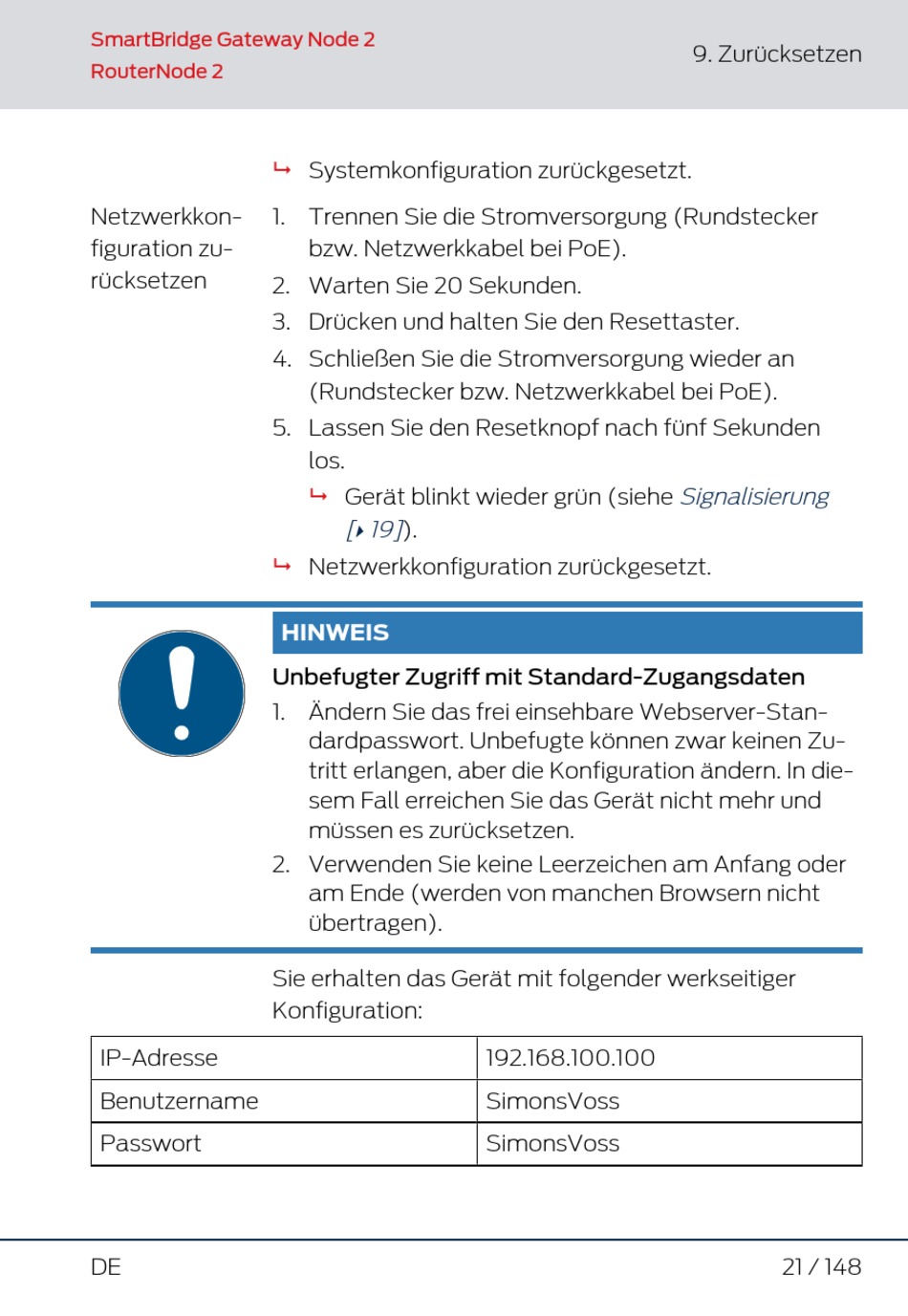 SmartBridge Gateway Node 2
RouterNode 2

9. Zurücksetzen

↳ Systemkonfiguration zurückgesetzt.

Netzwerkkonfiguration zurücksetzen

1. Trennen Sie die Stromversorgung (Rundstecker bzw. Netzwerkkabel bei PoE).
2. Warten Sie 20 Sekunden.
3. Drücken und halten Sie den Resettaster.
4. Schließen Sie die Stromversorgung wieder an (Rundstecker bzw. Netzwerkkabel bei PoE).
5. Lassen Sie den Resetknopf nach fünf Sekunden los.
↳ Gerät blinkt wieder grün (siehe Signalisierung [▸ 19]).
↳ Netzwerkkonfiguration zurückgesetzt.

HINWEIS

Unbefugter Zugriff mit Standard-Zugangsdaten

1. Ändern Sie das frei einsehbare Webserver-Standardpasswort. Unbefugte können zwar keinen Zutritt erlangen, aber die Konfiguration ändern. In diesem Fall erreichen Sie das Gerät nicht mehr und müssen es zurücksetzen.
2. Verwenden Sie keine Leerzeichen am Anfang oder am Ende (werden von manchen Browsern nicht übertragen).

Sie erhalten das Gerät mit folgender werkseitiger Konfiguration:

| IP-Adresse | 192.168.100.100 |
|---|---|
| Benutzername | SimonsVoss |
| Passwort | SimonsVoss |

DE

21 / 148